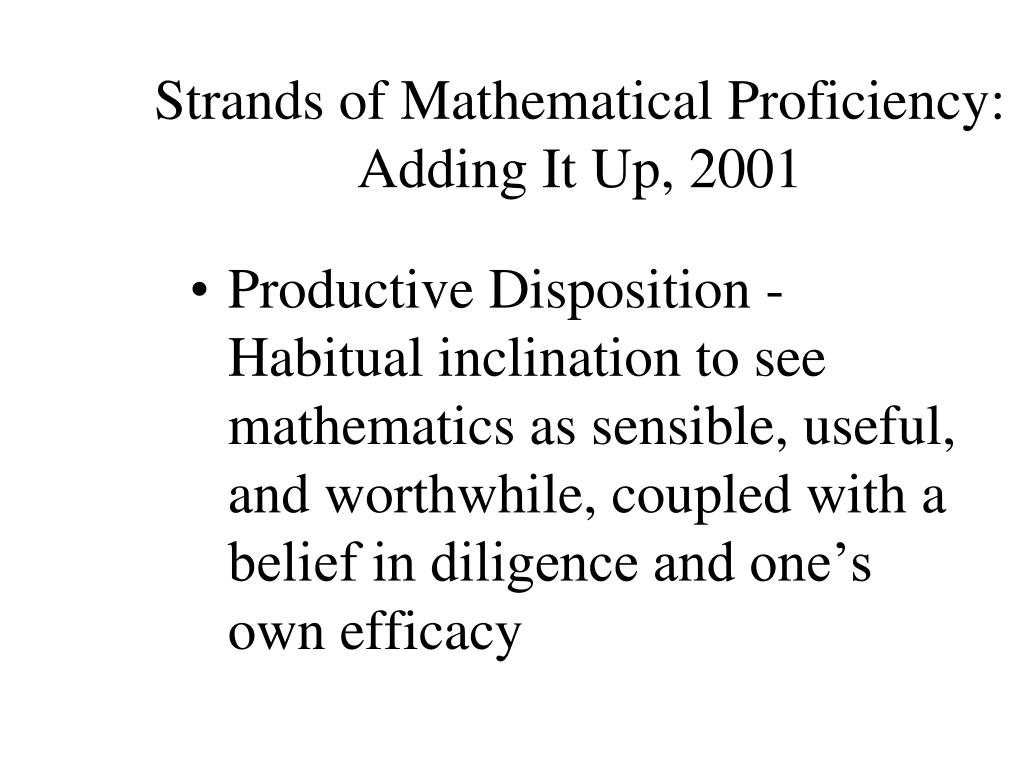 Strands of Mathematical Proficiency: Adding It Up, 2001

• Productive Disposition - Habitual inclination to see mathematics as sensible, useful, and worthwhile, coupled with a belief in diligence and one’s own efficacy